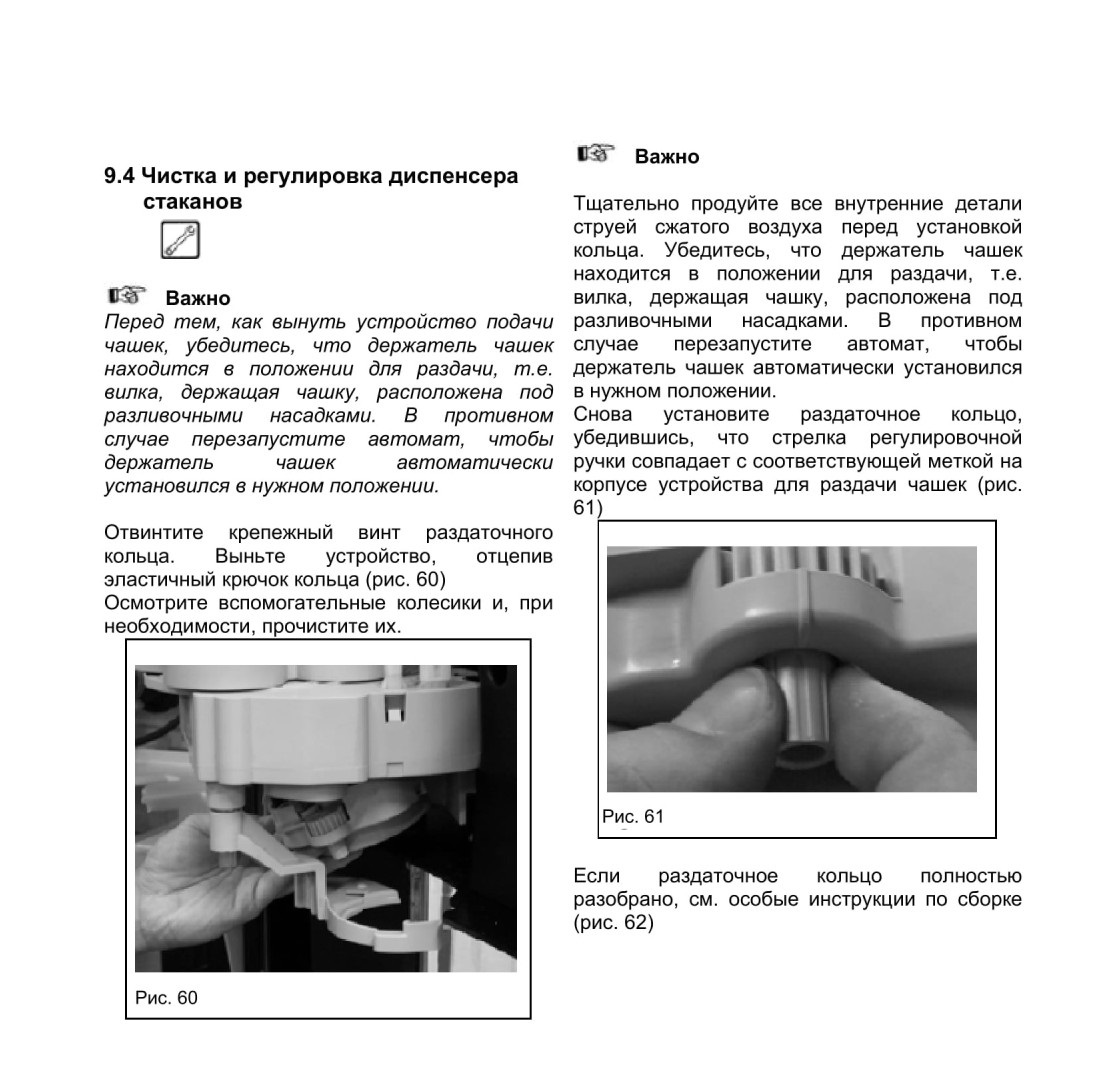 9.4 Чистка и регулировка диспенсера стаканов

Важно

Перед тем, как вынуть устройство подачи чашек, убедитесь, что держатель чашек находится в положении для раздачи, т.е. вилка, держащая чашку, расположена под разливочными насадками. В противном случае перезапустите автомат, чтобы держатель чашек автоматически установился в нужном положении.

Отвинтите крепежный винт раздаточного кольца. Выньте устройство, отцепив эластичный крючок кольца (рис. 60)
Осмотрите вспомогательные колесики и, при необходимости, прочистите их.

Рис. 60

Важно

Тщательно продуйте все внутренние детали струей сжатого воздуха перед установкой кольца. Убедитесь, что держатель чашек находится в положении для раздачи, т.е. вилка, держащая чашку, расположена под разливочными насадками. В противном случае перезапустите автомат, чтобы держатель чашек автоматически установился в нужном положении.
Снова установите раздаточное кольцо, убедившись, что стрелка регулировочной ручки совпадает с соответствующей меткой на корпусе устройства для раздачи чашек (рис. 61)

Рис. 61

Если раздаточное кольцо полностью разобрано, см. особые инструкции по сборке (рис. 62)